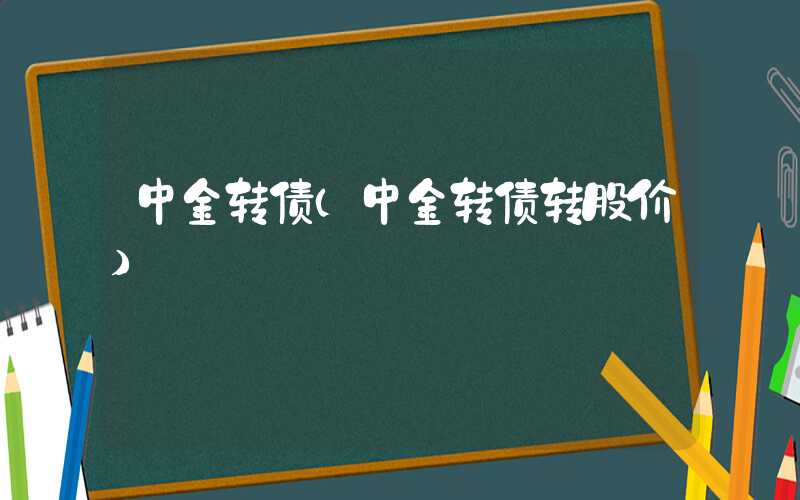 中金转债(中金转债转股价)